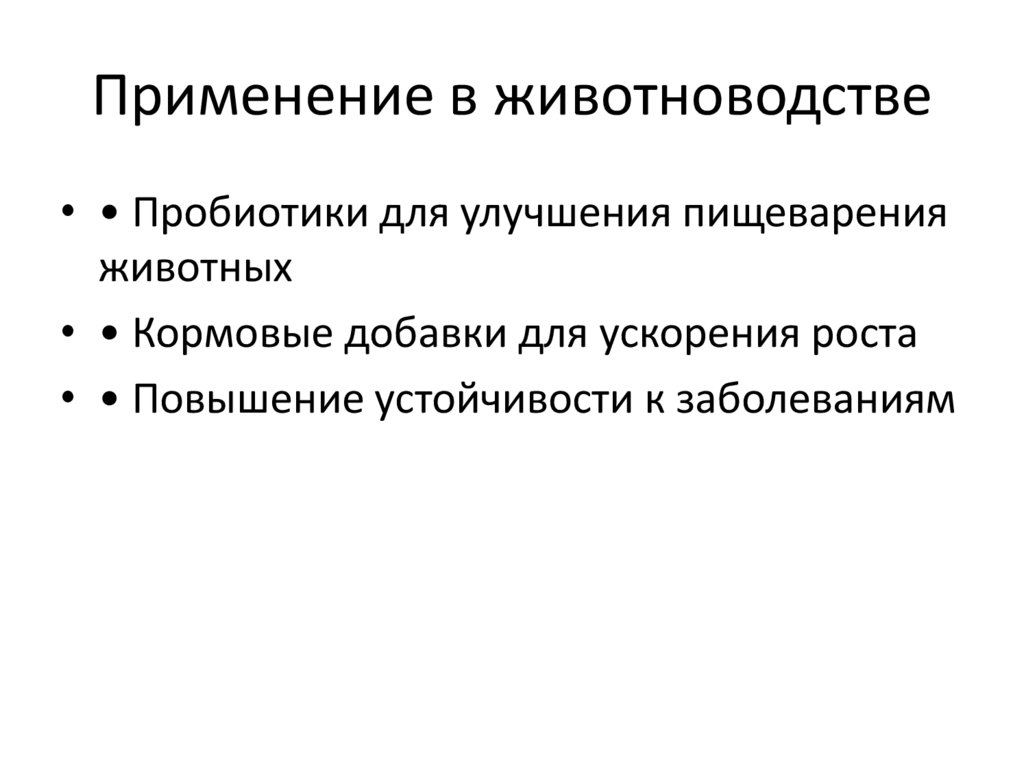 Применение в животноводстве

• • Пробиотики для улучшения пищеварения животных
• • Кормовые добавки для ускорения роста
• • Повышение устойчивости к заболеваниям